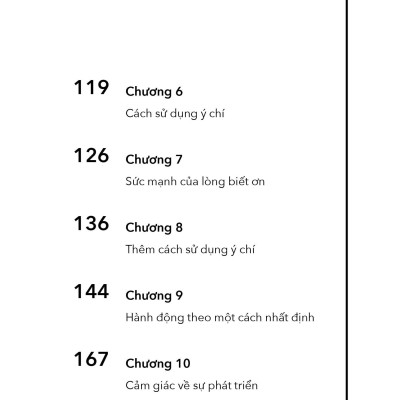 119 Chương 6
Cách sử dụng ý chí

126 Chương 7
Sức mạnh của lòng biết ơn

136 Chương 8
Thêm cách sử dụng ý chí

144 Chương 9
Hành động theo một cách nhất định

167 Chương 10
Cảm giác về sự phát triển